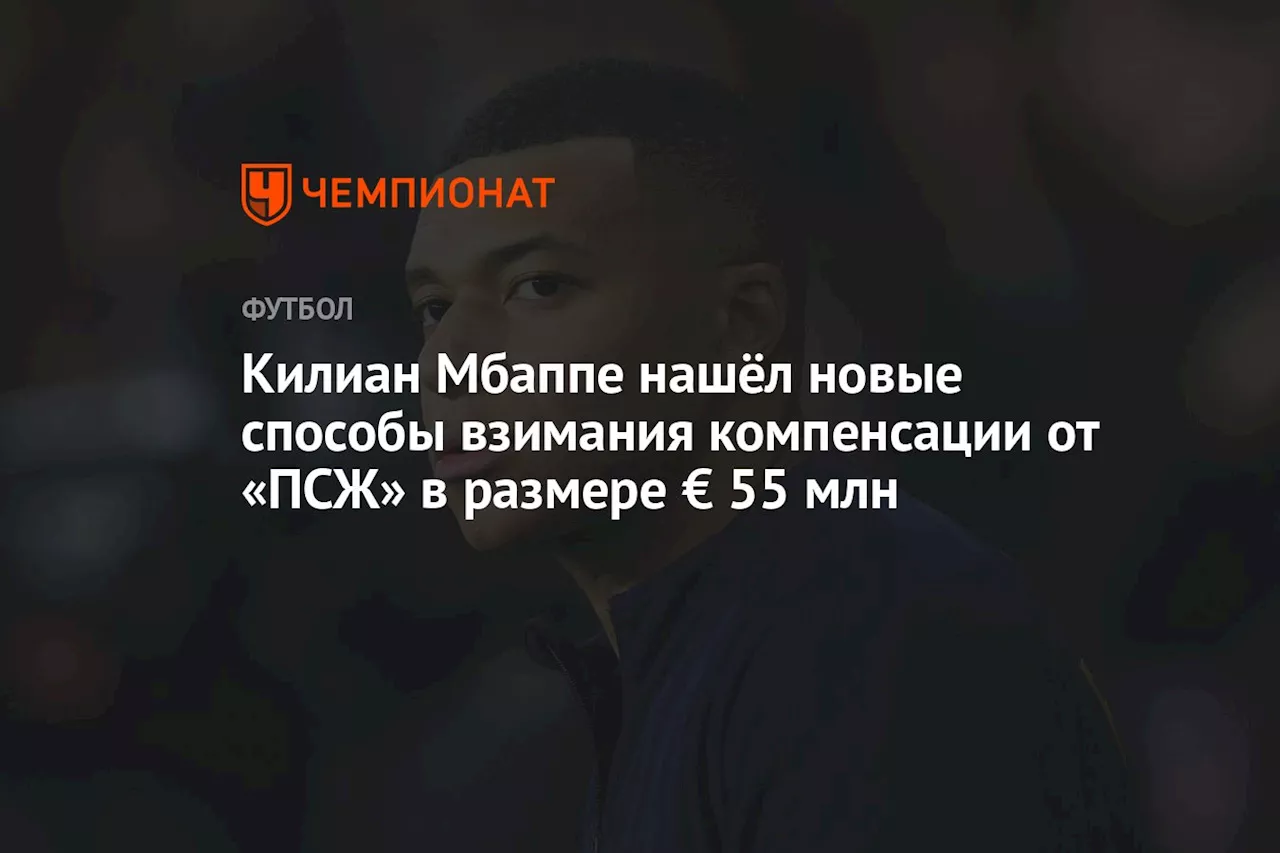 ЧЕМПИОНАТ

ФУТБОЛ

Килиан Мбаппе нашёл новые способы взимания компенсации от «ПСЖ» в размере € 55 млн